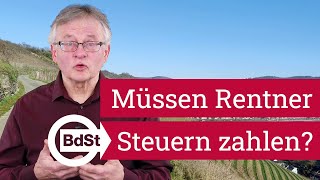 Müssen Rentner

BdSt

Steuern zahlen?